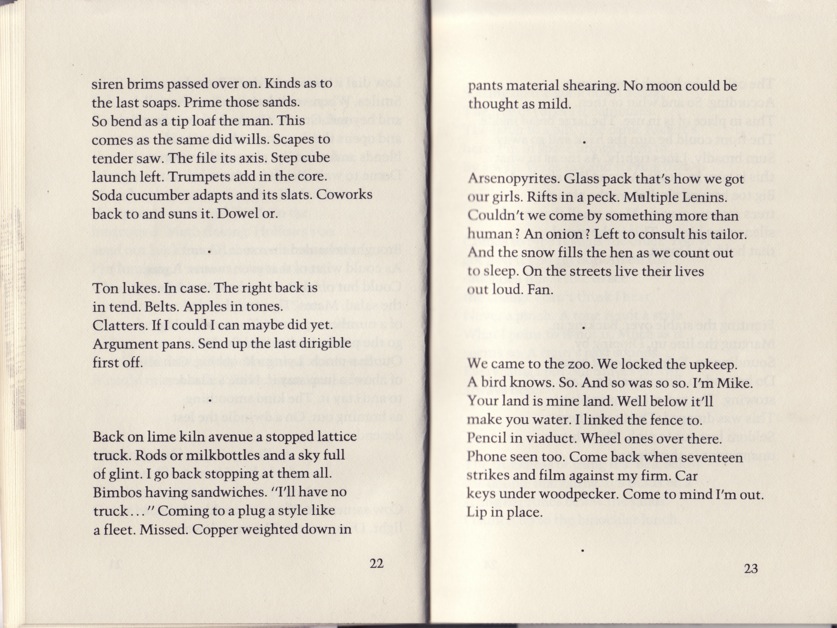 siren brims passed over on. Kinds as to the last soaps. Prime those sands.
So bend as a tip loaf the man. This comes as the same did wills. Scapes to tender saw. The file its axis. Step cube launch left. Trumpets add in the core.
Soda cucumber adapts and its slats. Coworks back to and suns it. Dowel or.

.

Ton lukes. In case. The right back is in tend. Belts. Apples in tones.
Clatters. If I could I can maybe did yet.
Argument pans. Send up the last dirigible first off.

.

Back on lime kiln avenue a stopped lattice truck. Rods or milkbottles and a sky full of glint. I go back stopping at them all.
Bimbos having sandwiches. "I'll have no truck..." Coming to a plug a style like a fleet. Missed. Copper weighted down in

22

pants material shearing. No moon could be thought as mild.

.

Arsenopyrites. Glass pack that's how we got our girls. Rifts in a peck. Multiple Lenins.
Couldn't we come by something more than human? An onion? Left to consult his tailor.
And the snow fills the hen as we count out to sleep. On the streets live their lives out loud. Fan.

.

We came to the zoo. We locked the upkeep.
A bird knows. So. And so was so so. I'm Mike.
Your land is mine land. Well below it'll make you water. I linked the fence to.
Pencil in viaduct. Wheel ones over there.
Phone seen too. Come back when seventeen strikes and film against my firm. Car keys under woodpecker. Come to mind I'm out.
Lip in place.

.

23